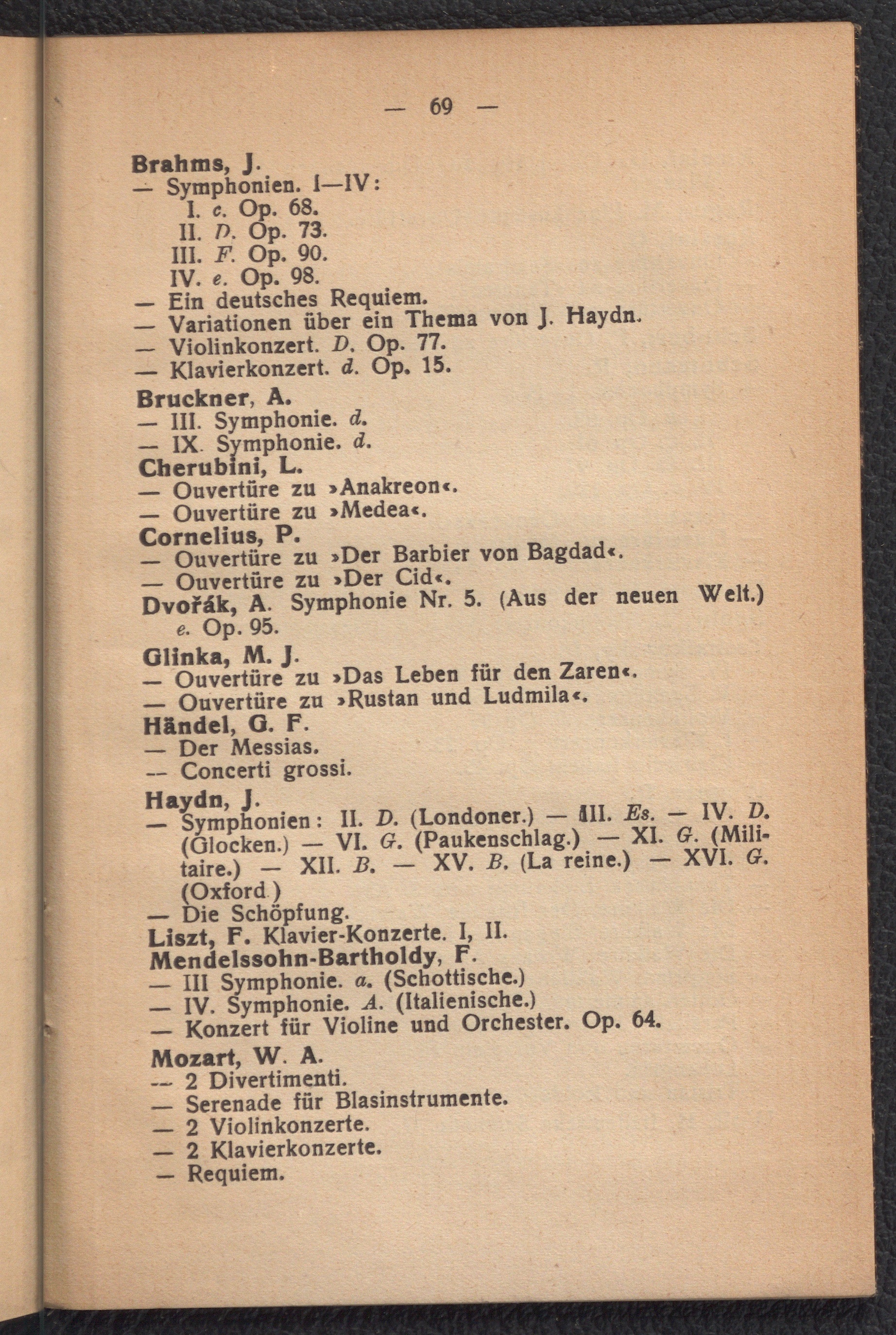 — 69 —

Brahms, J.
— Symphonien. I—IV:
I. c. Op. 68.
II. D. Op. 73.
III. F. Op. 90.
IV. e. Op. 98.
— Ein deutsches Requiem.
— Variationen über ein Thema von J. Haydn.
— Violinkonzert. D. Op. 77.
— Klavierkonzert. d. Op. 15.
Bruckner, A.
— III. Symphonie. d.
— IX. Symphonie. d.
Cherubini, L.
— Ouvertüre zu »Anakreon«.
— Ouvertüre zu »Medea«.
Cornelius, P.
— Ouvertüre zu »Der Barbier von Bagdad«.
— Ouvertüre zu »Der Cid«.
Dvořák, A. Symphonie Nr. 5. (Aus der neuen Welt.) e. Op. 95.
Glinka, M. J.
— Ouvertüre zu »Das Leben für den Zaren«.
— Ouvertüre zu »Rustan und Ludmila«.
Händel, G. F.
— Der Messias.
— Concerti grossi.
Haydn, J.
— Symphonien: II. D. (Londoner.) — III. Es. — IV. D. (Glocken.) — VI. G. (Paukenschlag.) — XI. G. (Militaire.) — XII. B. — XV. B. (La reine.) — XVI. G. (Oxford.)
— Die Schöpfung.
Liszt, F. Klavier-Konzerte. I, II.
Mendelssohn-Bartholdy, F.
— III Symphonie. a. (Schottische.)
— IV. Symphonie. A. (Italienische.)
— Konzert für Violine und Orchester. Op. 64.
Mozart, W. A.
— 2 Divertimenti.
— Serenade für Blasinstrumente.
— 2 Violinkonzerte.
— 2 Klavierkonzerte.
— Requiem.